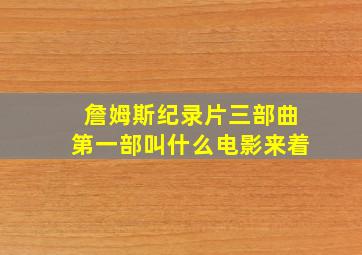 詹姆斯纪录片三部曲
第一部叫什么电影来着